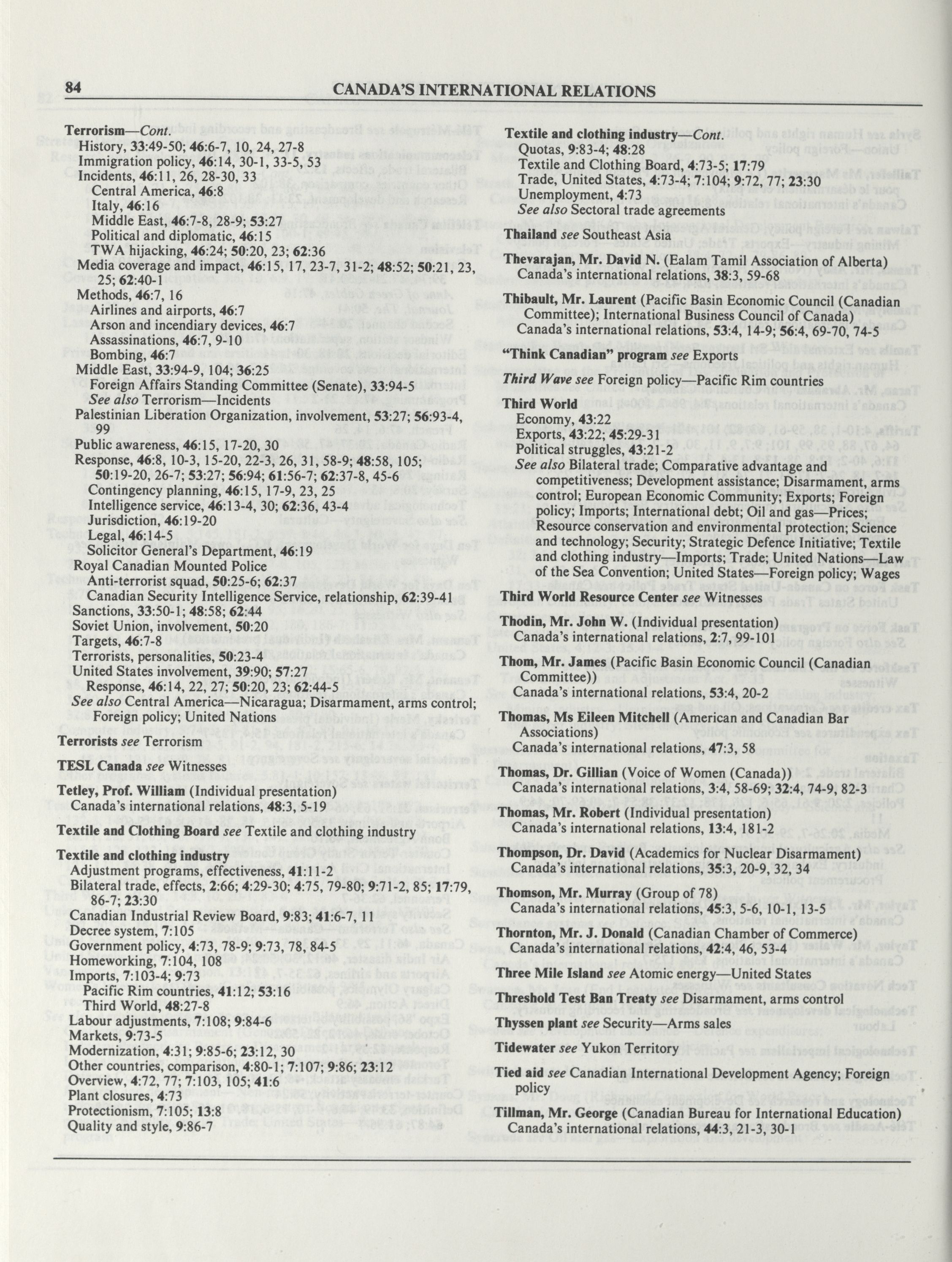 84 CANADA'S INTERNATIONAL RELATIONS

Terrorism—Cont.
History, 33:49-50; 46:6-7, 10, 24, 27-8
Immigration policy, 46:14, 30-1, 33-5, 53
Incidents, 46:11, 26, 28-30, 33
Central America, 46:8
Italy, 46:16
Middle East, 46:7-8, 28-9; 53:27
Political and diplomatic, 46:15
TWA hijacking, 46:24; 50:20, 23; 62:36
Media coverage and impact, 46:15, 17, 23-7, 31-2; 48:52; 50:21, 23, 25; 62:40-1
Methods, 46:7, 16
Airlines and airports, 46:7
Arson and incendiary devices, 46:7
Assassinations, 46:7, 9-10
Bombing, 46:7
Middle East, 33:94-9, 104; 36:25
Foreign Affairs Standing Committee (Senate), 33:94-5
See also Terrorism—Incidents
Palestinian Liberation Organization, involvement, 53:27; 56:93-4, 99
Public awareness, 46:15, 17-20, 30
Response, 46:8, 10-3, 15-20, 22-3, 26, 31, 58-9; 48:58, 105; 50:19-20, 26-7; 53:27; 56:94; 61:56-7; 62:37-8, 45-6
Contingency planning, 46:15, 17-9, 23, 25
Intelligence service, 46:13-4, 30; 62:36, 43-4
Jurisdiction, 46:19-20
Legal, 46:14-5
Solicitor General's Department, 46:19
Royal Canadian Mounted Police
Anti-terrorist squad, 50:25-6; 62:37
Canadian Security Intelligence Service, relationship, 62:39-41
Sanctions, 33:50-1; 48:58; 62:44
Soviet Union, involvement, 50:20
Targets, 46:7-8
Terrorists, personalities, 50:23-4
United States involvement, 39:90; 57:27
Response, 46:14, 22, 27; 50:20, 23; 62:44-5
See also Central America—Nicaragua; Disarmament, arms control; Foreign policy; United Nations

Terrorists see Terrorism

TESL Canada see Witnesses

Tetley, Prof. William (Individual presentation)
Canada's international relations, 48:3, 5-19

Textile and Clothing Board see Textile and clothing industry

Textile and clothing industry
Adjustment programs, effectiveness, 41:11-2
Bilateral trade, effects, 2:66; 4:29-30; 4:75, 79-80; 9:71-2, 85; 17:79, 86-7; 23:30
Canadian Industrial Review Board, 9:83; 41:6-7, 11
Decree system, 7:105
Government policy, 4:73, 78-9; 9:73, 78, 84-5
Homeworking, 7:104, 108
Imports, 7:103-4; 9:73
Pacific Rim countries, 41:12; 53:16
Third World, 48:27-8
Labour adjustments, 7:108; 9:84-6
Markets, 9:73-5
Modernization, 4:31; 9:85-6; 23:12, 30
Other countries, comparison, 4:80-1; 7:107; 9:86; 23:12
Overview, 4:72, 77; 7:103, 105; 41:6
Plant closures, 4:73
Protectionism, 7:105; 13:8
Quality and style, 9:86-7

Textile and clothing industry—Cont.
Quotas, 9:83-4; 48:28
Textile and Clothing Board, 4:73-5; 17:79
Trade, United States, 4:73-4; 7:104; 9:72, 77; 23:30
Unemployment, 4:73
See also Sectoral trade agreements

Thailand see Southeast Asia

Thevarajan, Mr. David N. (Ealam Tamil Association of Alberta)
Canada's international relations, 38:3, 59-68

Thibault, Mr. Laurent (Pacific Basin Economic Council (Canadian Committee); International Business Council of Canada)
Canada's international relations, 53:4, 14-9; 56:4, 69-70, 74-5

"Think Canadian" program see Exports

Third Wave see Foreign policy—Pacific Rim countries

Third World
Economy, 43:22
Exports, 43:22; 45:29-31
Political struggles, 43:21-2
See also Bilateral trade; Comparative advantage and competitiveness; Development assistance; Disarmament, arms control; European Economic Community; Exports; Foreign policy; Imports; International debt; Oil and gas—Prices; Resource conservation and environmental protection; Science and technology; Security; Strategic Defence Initiative; Textile and clothing industry—Imports; Trade; United Nations—Law of the Sea Convention; United States—Foreign policy; Wages

Third World Resource Center see Witnesses

Thodin, Mr. John W. (Individual presentation)
Canada's international relations, 2:7, 99-101

Thom, Mr. James (Pacific Basin Economic Council (Canadian Committee))
Canada's international relations, 53:4, 20-2

Thomas, Ms Eileen Mitchell (American and Canadian Bar Associations)
Canada's international relations, 47:3, 58

Thomas, Dr. Gillian (Voice of Women (Canada))
Canada's international relations, 3:4, 58-69; 32:4, 74-9, 82-3

Thomas, Mr. Robert (Individual presentation)
Canada's international relations, 13:4, 181-2

Thompson, Dr. David (Academics for Nuclear Disarmament)
Canada's international relations, 35:3, 20-9, 32, 34

Thomson, Mr. Murray (Group of 78)
Canada's international relations, 45:3, 5-6, 10-1, 13-5

Thornton, Mr. J. Donald (Canadian Chamber of Commerce)
Canada's international relations, 42:4, 46, 53-4

Three Mile Island see Atomic energy—United States

Threshold Test Ban Treaty see Disarmament, arms control

Thyssen plant see Security—Arms sales

Tidewater see Yukon Territory

Tied aid see Canadian International Development Agency; Foreign policy

Tillman, Mr. George (Canadian Bureau for International Education)
Canada's international relations, 44:3, 21-3, 30-1